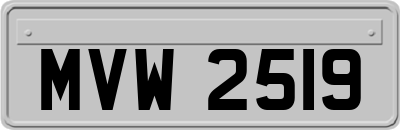 MVW 2519